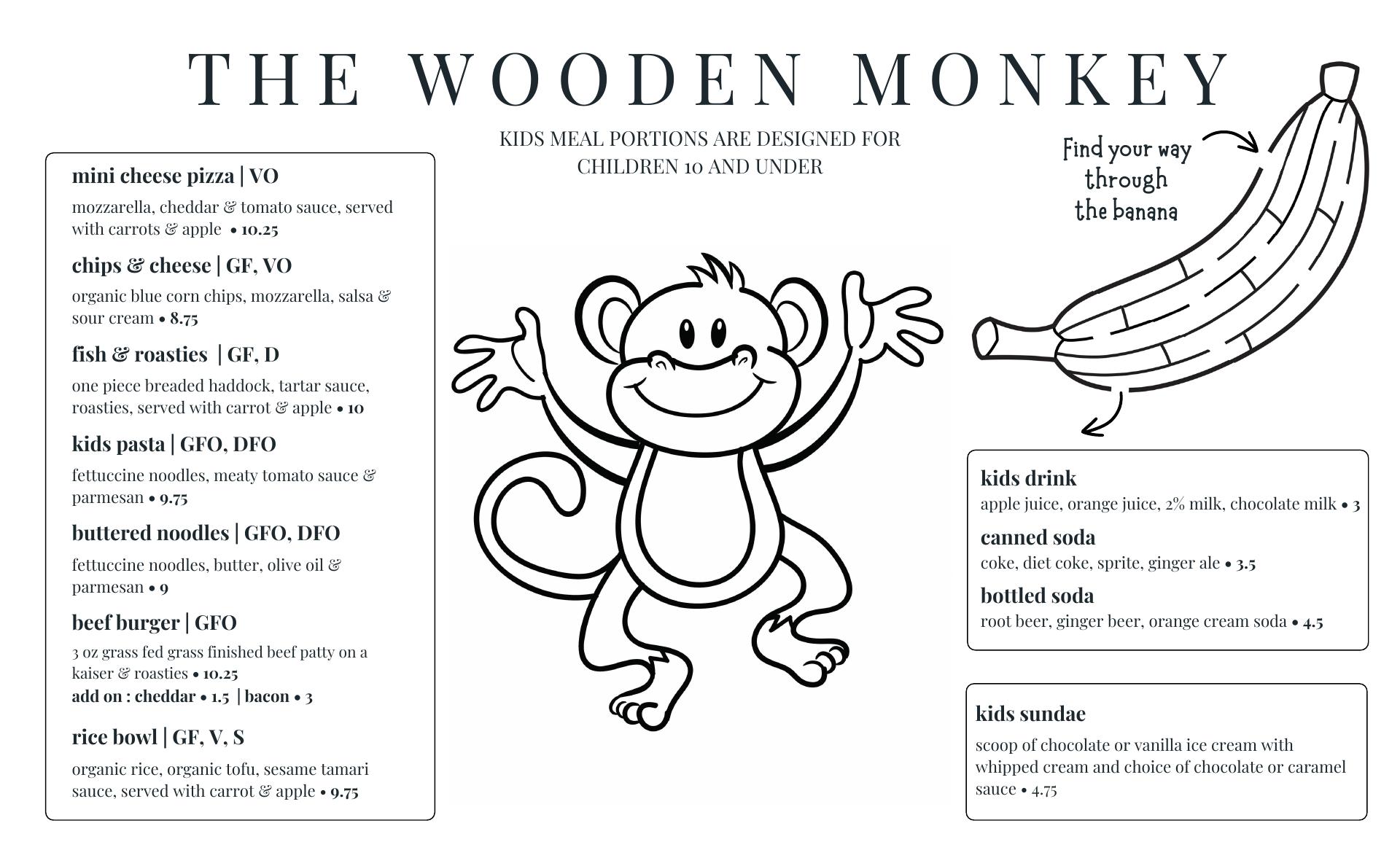 THE WOODEN MONKEY

KIDS MEAL PORTIONS ARE DESIGNED FOR CHILDREN 10 AND UNDER

mini cheese pizza | VO

mozzarella, cheddar & tomato sauce, served with carrots & apple • 10.25

chips & cheese | GF, VO

organic blue corn chips, mozzarella, salsa & sour cream • 8.75

fish & roasties | GF, D

one piece breaded haddock, tartar sauce, roasties, served with carrot & apple • 10

kids pasta | GFO, DFO

fettuccine noodles, meaty tomato sauce & parmesan • 9.75

buttered noodles | GFO, DFO

fettuccine noodles, butter, olive oil & parmesan • 9

beef burger | GFO

3 oz grass fed grass finished beef patty on a kaiser & roasties • 10.25
add on : cheddar • 1.5 | bacon • 3

rice bowl | GF, V, S

organic rice, organic tofu, sesame tamari sauce, served with carrot & apple • 9.75

Find your way through the banana

kids drink
apple juice, orange juice, 2% milk, chocolate milk • 3

canned soda
coke, diet coke, sprite, ginger ale • 3.5

bottled soda
root beer, ginger beer, orange cream soda • 4.5

kids sundae

scoop of chocolate or vanilla ice cream with whipped cream and choice of chocolate or caramel sauce • 4.75